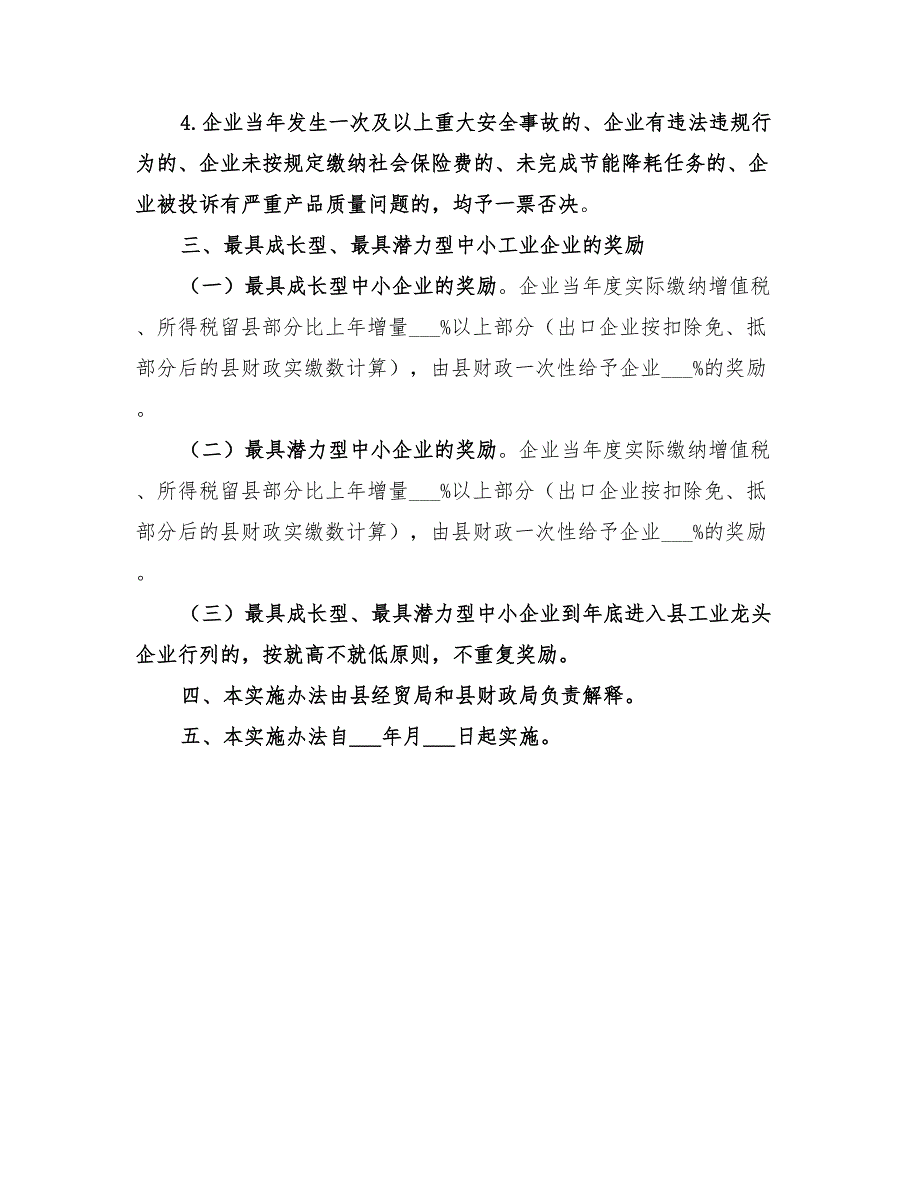 4.企业当年发生一次及以上重大安全事故的、企业有违法违规行为的、企业未按规定缴纳社会保险费的、未完成节能降耗任务的、企业被投诉有严重产品质量问题的，均予一票否决。

三、最具成长型、最具潜力型中小工业企业的奖励

（一）最具成长型中小企业的奖励。企业当年度实际缴纳增值税、所得税留县部分比上年增量___%以上部分（出口企业按扣除免、抵部分后的县财政实缴数计算），由县财政一次性给予企业___%的奖励。

（二）最具潜力型中小企业的奖励。企业当年度实际缴纳增值税、所得税留县部分比上年增量___%以上部分（出口企业按扣除免、抵部分后的县财政实缴数计算），由县财政一次性给予企业___%的奖励。

（三）最具成长型、最具潜力型中小企业到年底进入县工业龙头企业行列的，按就高不就低原则，不重复奖励。

四、本实施办法由县经贸局和县财政局负责解释。

五、本实施办法自___年月___日起实施。